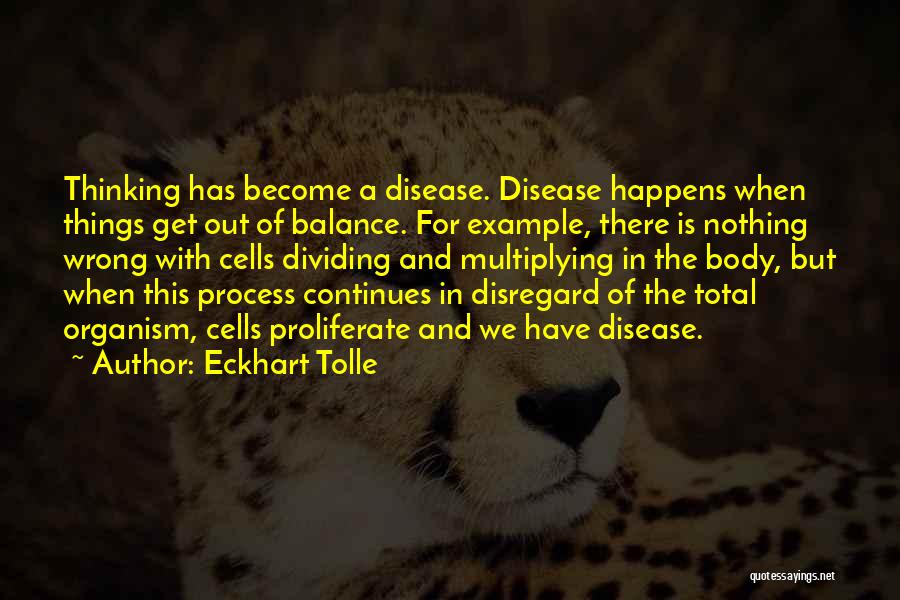 Thinking has become a disease. Disease happens when things get out of balance. For example, there is nothing wrong with cells dividing and multiplying in the body, but when this process continues in disregard of the total organism, cells proliferate and we have disease.
~ Author: Eckhart Tolle

quotessayings.net